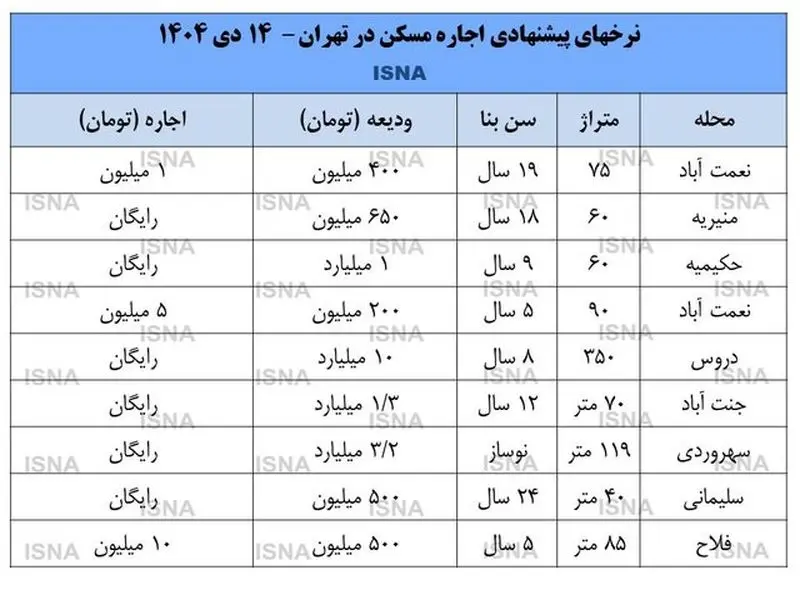 نرخهای پیشنهادی اجاره مسکن در تهران - ۱۴ دی ۱۴۰۴

ISNA

| محله | متراژ | سن بنا | ودیعه (تومان) | اجاره (تومان) |
|---|---|---|---|---|
| نعمت آباد | ۷۵ | ۱۹ سال | ۴۰۰ میلیون | ۱ میلیون |
| منیریه | ۶۰ | ۱۸ سال | ۶۵۰ میلیون | رایگان |
| حکیمیه | ۶۰ | ۹ سال | ۱ میلیارد | رایگان |
| نعمت آباد | ۹۰ | ۵ سال | ۲۰۰ میلیون | ۵ میلیون |
| دروس | ۳۵۰ | ۸ سال | ۱۰ میلیارد | رایگان |
| جنت آباد | ۷۰ متر | ۱۲ سال | ۱/۳ میلیارد | رایگان |
| سهروردی | ۱۱۹ متر | نوساز | ۳/۲ میلیارد | رایگان |
| سلیمانی | ۴۰ متر | ۲۴ سال | ۵۰۰ میلیون | رایگان |
| فلاح | ۸۵ متر | ۵ سال | ۵۰۰ میلیون | ۱۰ میلیون |